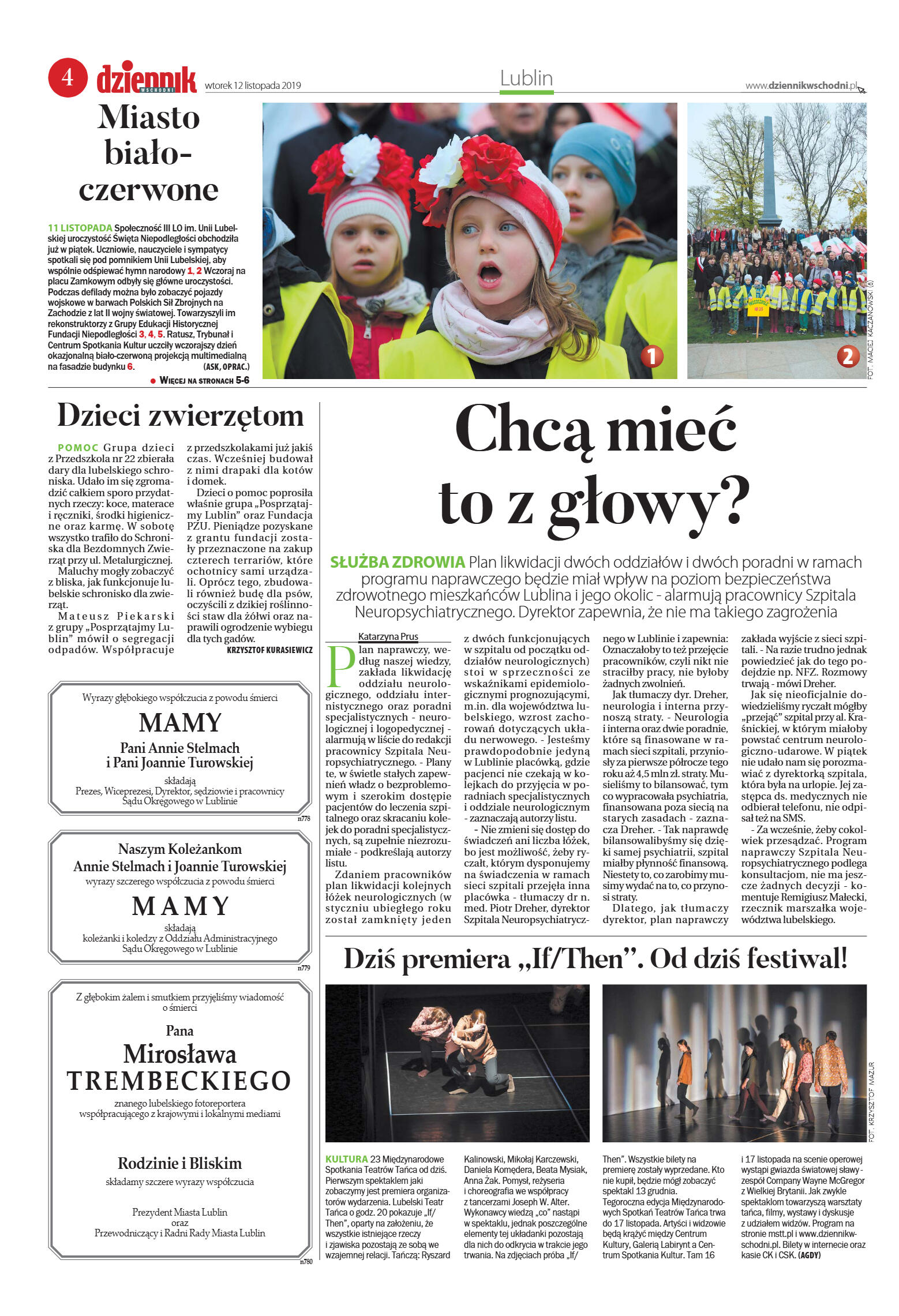 4 dziennik WSCHODNI wtorek 12 listopada 2019

Lublin

www.dziennikwschodni.pl

Miasto biało-czerwone

11 LISTOPADA Społeczność III LO im. Unii Lubelskiej uroczystość Święta Niepodległości obchodziła już w piątek. Uczniowie, nauczyciele i sympatycy spotkali się pod pomnikiem Unii Lubelskiej, aby wspólnie odśpiewać hymn narodowy 1, 2 Wczoraj na placu Zamkowym odbyły się główne uroczystości. Podczas defilady można było zobaczyć pojazdy wojskowe w barwach Polskich Sił Zbrojnych na Zachodzie z lat II wojny światowej. Towarzyszyli im rekonstruktorzy z Grupy Edukacji Historycznej Fundacji Niepodległości 3, 4, 5. Ratusz, Trybunał i Centrum Spotkania Kultur uczciły wczorajszy dzień okazjonalną biało-czerwoną projekcją multimedialną na fasadzie budynku 6. (ASK, OPRAC.)

● WIĘCEJ NA STRONACH 5-6

1

2

FOT. MACIEJ KACZANOWSKI (6)

Dzieci zwierzętom

POMOC Grupa dzieci z Przedszkola nr 22 zbierała dary dla lubelskiego schroniska. Udało im się zgromadzić całkiem sporo przydatnych rzeczy: koce, materace i ręczniki, środki higieniczne oraz karmę. W sobotę wszystko trafiło do Schroniska dla Bezdomnych Zwierząt przy ul. Metalurgicznej.

Maluchy mogły zobaczyć z bliska, jak funkcjonuje lubelskie schronisko dla zwierząt.

Mateusz Piekarski z grupy „Posprzątajmy Lublin" mówił o segregacji odpadów. Współpracuje z przedszkolakami już jakiś czas. Wcześniej budował z nimi drapaki dla kotów i domek.

Dzieci o pomoc poprosiła właśnie grupa „Posprzątajmy Lublin" oraz Fundacja PZU. Pieniądze pozyskane z grantu fundacji zostały przeznaczone na zakup czterech terrariów, które ochotnicy sami urządzali. Oprócz tego, zbudowali również budę dla psów, oczyścili z dzikiej roślinności staw dla żółwi oraz naprawili ogrodzenie wybiegu dla tych gadów.

KRZYSZTOF KURASIEWICZ

Wyrazy głębokiego współczucia z powodu śmierci

MAMY

Pani Annie Stelmach
i Pani Joannie Turowskiej

składają
Prezes, Wiceprezesi, Dyrektor, sędziowie i pracownicy Sądu Okręgowego w Lublinie

n778

Naszym Koleżankom
Annie Stelmach i Joannie Turowskiej
wyrazy szczerego współczucia z powodu śmierci

MAMY

składają
koleżanki i koledzy z Oddziału Administracyjnego Sądu Okręgowego w Lublinie

n779

Z głębokim żalem i smutkiem przyjęliśmy wiadomość o śmierci

Pana
Mirosława
TREMBECKIEGO

znanego lubelskiego fotoreportera
współpracującego z krajowymi i lokalnymi mediami

Rodzinie i Bliskim

składamy szczere wyrazy współczucia

Prezydent Miasta Lublin
oraz
Przewodniczący i Radni Rady Miasta Lublin

n780

Chcą mieć to z głowy?

SŁUŻBA ZDROWIA Plan likwidacji dwóch oddziałów i dwóch poradni w ramach programu naprawczego będzie miał wpływ na poziom bezpieczeństwa zdrowotnego mieszkańców Lublina i jego okolic - alarmują pracownicy Szpitala Neuropsychiatrycznego. Dyrektor zapewnia, że nie ma takiego zagrożenia

Katarzyna Prus

Plan naprawczy, według naszej wiedzy, zakłada likwidację oddziału neurologicznego, oddziału internistycznego oraz poradni specjalistycznych - neurologicznej i logopedycznej - alarmują w liście do redakcji pracownicy Szpitala Neuropsychiatrycznego. - Plany te, w świetle stałych zapewnień władz o bezproblemowym i szerokim dostępie pacjentów do leczenia szpitalnego oraz skracaniu kolejek do poradni specjalistycznych, są zupełnie niezrozumiałe - podkreślają autorzy listu.

Zdaniem pracowników plan likwidacji kolejnych łóżek neurologicznych (w styczniu ubiegłego roku został zamknięty jeden z dwóch funkcjonujących w szpitalu od początku oddziałów neurologicznych) stoi w sprzeczności ze wskaźnikami epidemiologicznymi prognozującymi, m.in. dla województwa lubelskiego, wzrost zachorowań dotyczących układu nerwowego. - Jesteśmy prawdopodobnie jedyną w Lublinie placówką, gdzie pacjenci nie czekają w kolejkach do przyjęcia w poradniach specjalistycznych i oddziale neurologicznym - zaznaczają autorzy listu.

- Nie zmieni się dostęp do świadczeń ani liczba łóżek, bo jest możliwość, żeby ryczałt, którym dysponujemy na świadczenia w ramach sieci szpitali przejęła inna placówka - tłumaczy dr n. med. Piotr Dreher, dyrektor Szpitala Neuropsychiatrycznego w Lublinie i zapewnia: Oznaczałoby to też przejęcie pracowników, czyli nikt nie straciłby pracy, nie byłoby żadnych zwolnień.

Jak tłumaczy dyr. Dreher, neurologia i interna przynoszą straty. - Neurologia i interna oraz dwie poradnie, które są finasowane w ramach sieci szpitali, przyniosły za pierwsze półrocze tego roku aż 4,5 mln zł. straty. Musieliśmy to bilansować, tym co wypracowała psychiatria, finansowana poza siecią na starych zasadach - zaznacza Dreher. - Tak naprawdę bilansowalibyśmy się dzięki samej psychiatrii, szpital miałby płynność finansową. Niestety to, co zarobimy musimy wydać na to, co przynosi straty.

Dlatego, jak tłumaczy dyrektor, plan naprawczy zakłada wyjście z sieci szpitali. - Na razie trudno jednak powiedzieć jak do tego podejdzie np. NFZ. Rozmowy trwają - mówi Dreher.

Jak się nieoficjalnie dowiedzieliśmy ryczałt mógłby „przejąć" szpital przy al. Kraśnickiej, w którym miałoby powstać centrum neurologiczno-udarowe. W piątek nie udało nam się porozmawiać z dyrektorką szpitala, która była na urlopie. Jej zastępca ds. medycznych nie odbierał telefonu, nie odpisał też na SMS.

- Za wcześnie, żeby cokolwiek przesądzać. Program naprawczy Szpitala Neuropsychiatrycznego podlega konsultacjom, nie ma jeszcze żadnych decyzji - komentuje Remigiusz Małecki, rzecznik marszałka województwa lubelskiego.

Dziś premiera „If/Then". Od dziś festiwal!

FOT. KRZYSZTOF MAZUR

KULTURA 23 Międzynarodowe Spotkania Teatrów Tańca od dziś. Pierwszym spektaklem jaki zobaczymy jest premiera organizatorów wydarzenia. Lubelski Teatr Tańca o godz. 20 pokazuje „If/Then", oparty na założeniu, że wszystkie istniejące rzeczy i zjawiska pozostają ze sobą we wzajemnej relacji. Tańczą: Ryszard Kalinowski, Mikołaj Karczewski, Daniela Komędera, Beata Mysiak, Anna Żak. Pomysł, reżyseria i choreografia we współpracy z tancerzami Joseph W. Alter. Wykonawcy wiedzą „co" nastąpi w spektaklu, jednak poszczególne elementy tej układanki pozostają dla nich do odkrycia w trakcie jego trwania. Na zdjęciach próba „If/Then". Wszystkie bilety na premierę zostały wyprzedane. Kto nie kupił, będzie mógł zobaczyć spektakl 13 grudnia. Tegoroczna edycja Międzynarodowych Spotkań Teatrów Tańca trwa do 17 listopada. Artyści i widzowie będą krążyć między Centrum Kultury, Galerią Labirynt a Centrum Spotkania Kultur. Tam 16 i 17 listopada na scenie operowej wystąpi gwiazda światowej sławy - zespół Company Wayne McGregor z Wielkiej Brytanii. Jak zwykle spektaklom towarzyszą warsztaty tańca, filmy, wystawy i dyskusje z udziałem widzów. Program na stronie mstt.pl i www.dziennikwschodni.pl. Bilety w internecie oraz kasie CK i CSK. (AGDY)